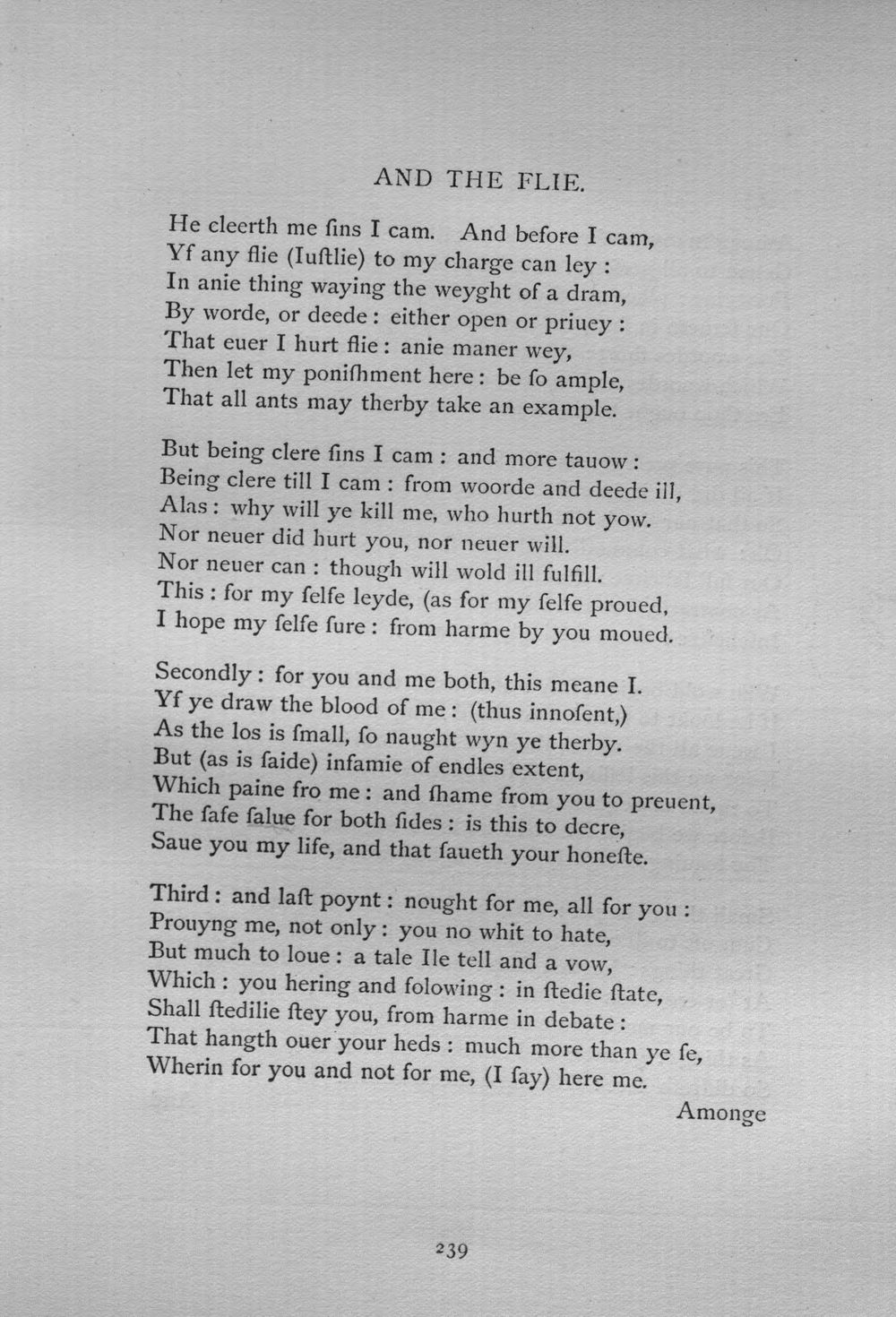 AND THE FLIE.

He cleerth me ſins I cam. And before I cam,
Yf any flie (Iuſtlie) to my charge can ley :
In anie thing waying the weyght of a dram,
By worde, or deede : either open or priuey :
That euer I hurt flie : anie maner wey,
Then let my poniſhment here : be ſo ample,
That all ants may therby take an example.

But being clere ſins I cam : and more tauow :
Being clere till I cam : from woorde and deede ill,
Alas : why will ye kill me, who hurth not yow.
Nor neuer did hurt you, nor neuer will.
Nor neuer can : though will wold ill fulfill.
This : for my ſelfe leyde, (as for my ſelfe proued,
I hope my ſelfe ſure : from harme by you moued.

Secondly : for you and me both, this meane I.
Yf ye draw the blood of me : (thus innoſent,)
As the los is ſmall, ſo naught wyn ye therby.
But (as is ſaide) infamie of endles extent,
Which paine fro me : and ſhame from you to preuent,
The ſafe ſalue for both ſides : is this to decre,
Saue you my life, and that ſaueth your honeſte.

Third : and laſt poynt : nought for me, all for you :
Prouyng me, not only : you no whit to hate,
But much to loue : a tale Ile tell and a vow,
Which : you hering and folowing : in ſtedie ſtate,
Shall ſtedilie ſtey you, from harme in debate :
That hangth ouer your heds : much more than ye ſe,
Wherin for you and not for me, (I ſay) here me.

Amonge

239